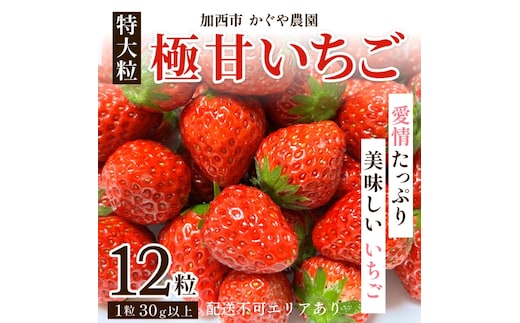 特大粒

加西市 かぐや農園

極甘いちご

愛情たっぷり

美味しいいちご

12粒

1粒 30g以上

配送不可エリアあり